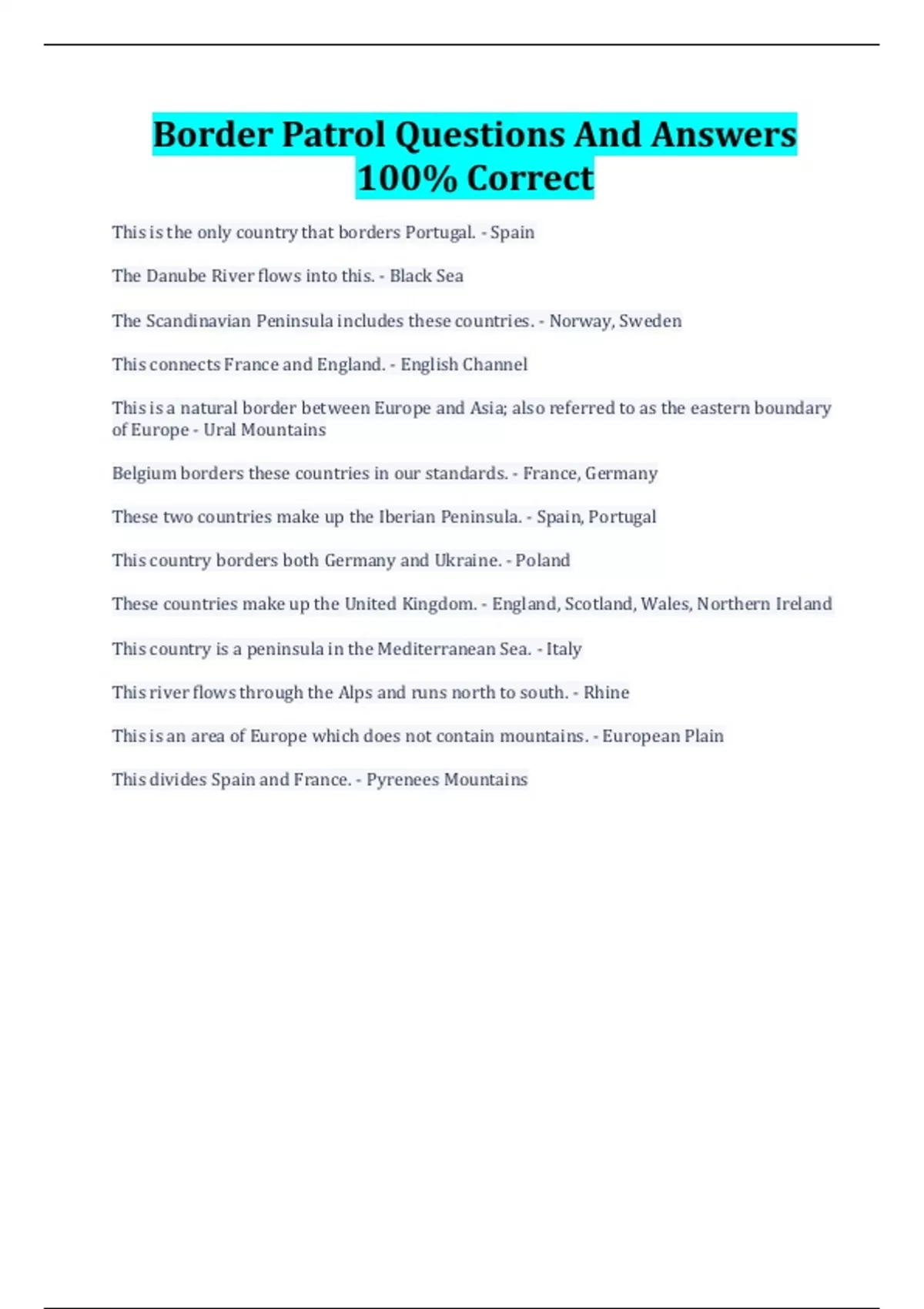 Border Patrol Questions And Answers 100% Correct

This is the only country that borders Portugal. - Spain

The Danube River flows into this. - Black Sea

The Scandinavian Peninsula includes these countries. - Norway, Sweden

This connects France and England. - English Channel

This is a natural border between Europe and Asia; also referred to as the eastern boundary of Europe - Ural Mountains

Belgium borders these countries in our standards. - France, Germany

These two countries make up the Iberian Peninsula. - Spain, Portugal

This country borders both Germany and Ukraine. - Poland

These countries make up the United Kingdom. - England, Scotland, Wales, Northern Ireland

This country is a peninsula in the Mediterranean Sea. - Italy

This river flows through the Alps and runs north to south. - Rhine

This is an area of Europe which does not contain mountains. - European Plain

This divides Spain and France. - Pyrenees Mountains